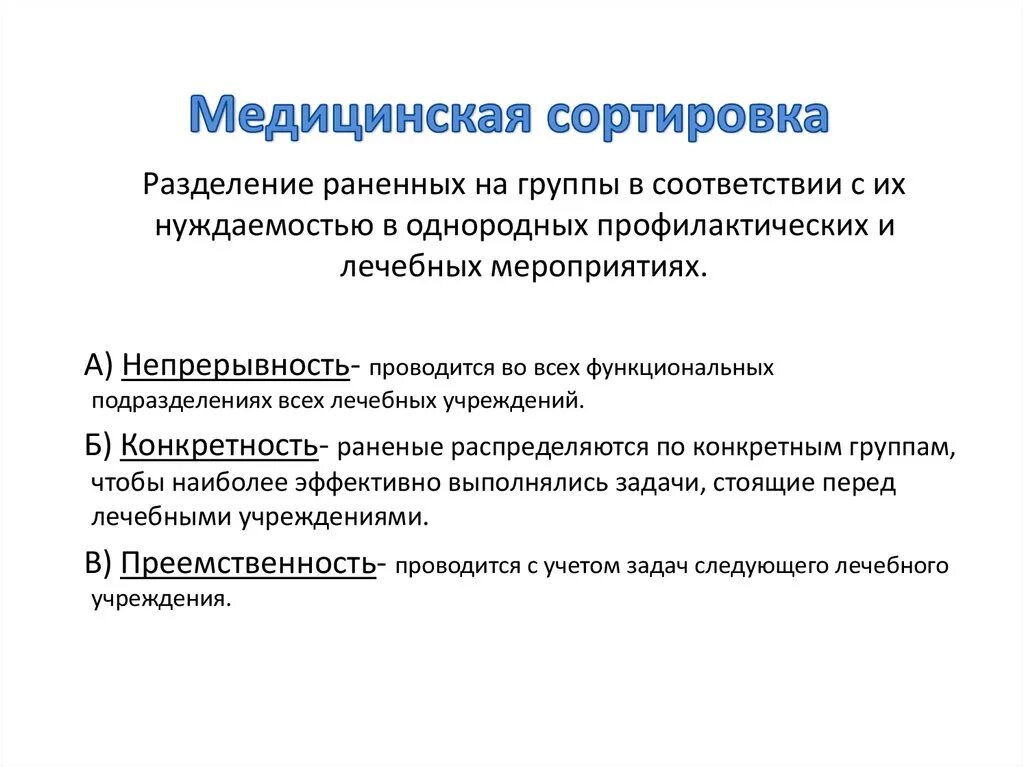 Медицинская сортировка

Разделение раненных на группы в соответствии с их нуждаемостью в однородных профилактических и лечебных мероприятиях.

А) Непрерывность- проводится во всех функциональных подразделениях всех лечебных учреждений.

Б) Конкретность- раненые распределяются по конкретным группам, чтобы наиболее эффективно выполнялись задачи, стоящие перед лечебными учреждениями.

В) Преемственность- проводится с учетом задач следующего лечебного учреждения.